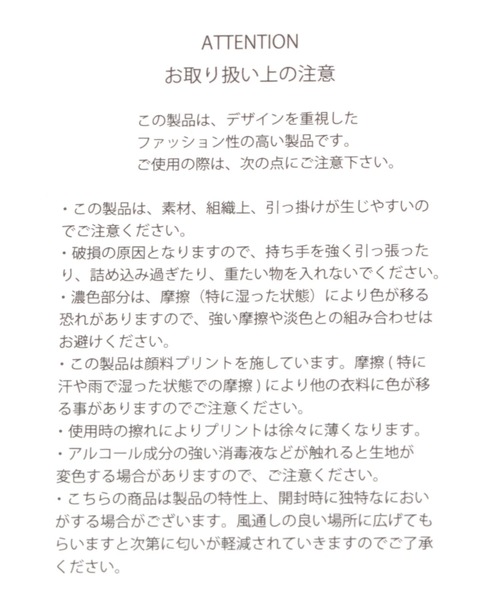 ATTENTION
お取り扱い上の注意

この製品は、デザインを重視した
ファッション性の高い製品です。
ご使用の際は、次の点にご注意下さい。

・この製品は、素材、組織上、引っ掛けが生じやすいのでご注意ください。
・破損の原因となりますので、持ち手を強く引っ張ったり、詰め込み過ぎたり、重たい物を入れないでください。
・濃色部分は、摩擦（特に湿った状態）により色が移る恐れがありますので、強い摩擦や淡色との組み合わせはお避けください。
・この製品は顔料プリントを施しています。摩擦（特に汗や雨で湿った状態での摩擦）により他の衣料に色が移る事がありますのでご注意ください。
・使用時の擦れによりプリントは徐々に薄くなります。
・アルコール成分の強い消毒液などが触れると生地が変色する場合がありますので、ご注意ください。
・こちらの商品は製品の特性上、開封時に独特なにおいがする場合がございます。風通しの良い場所に広げてもらいますと次第に匂いが軽減されていきますのでご了承ください。